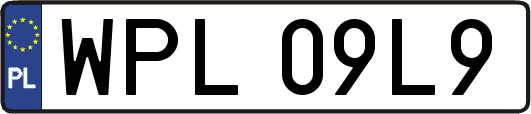 PL

WPL 09L9